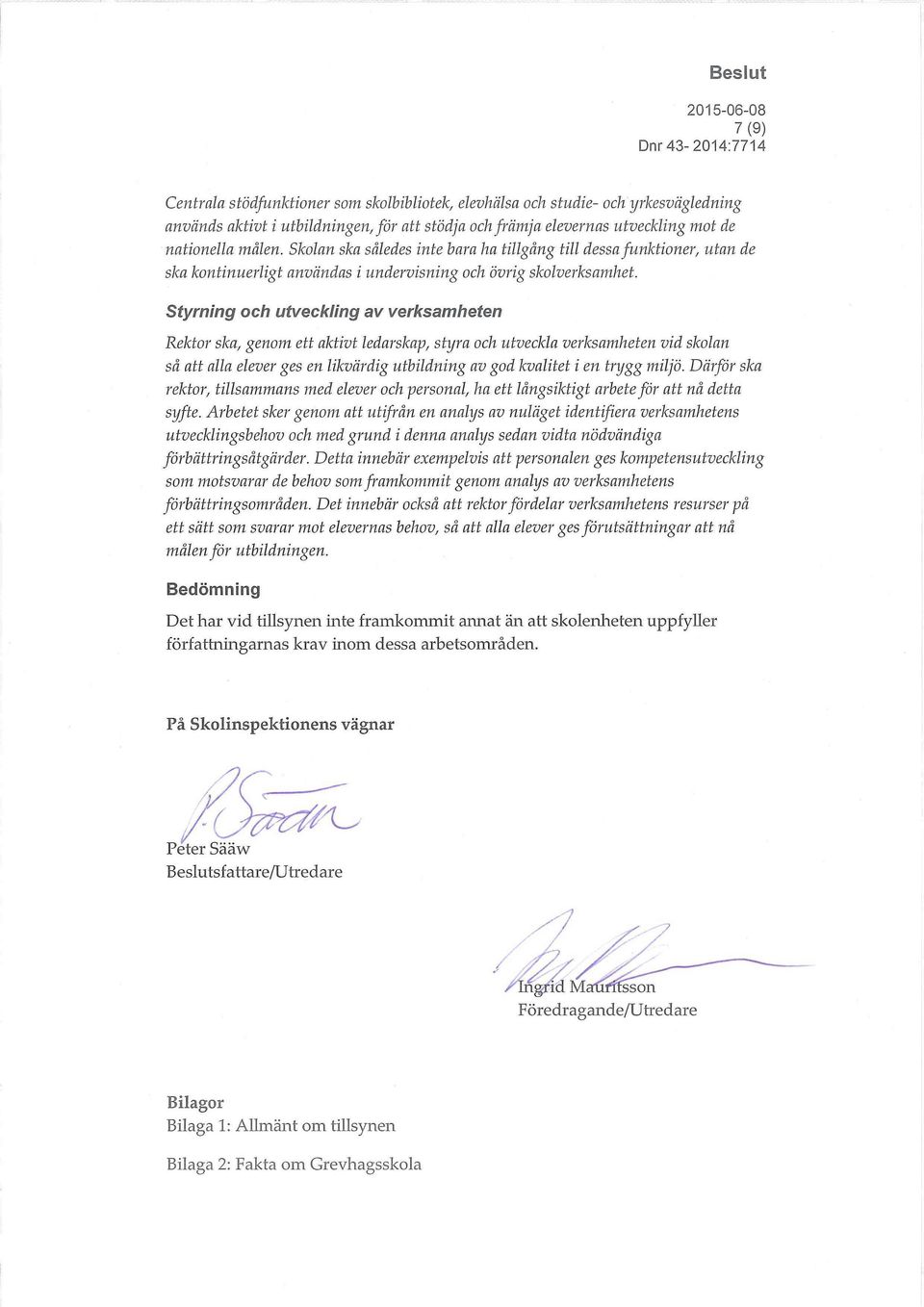 Beslut

2015-06-08
7 (9)
Dnr 43- 2014:7714

Centrala stödfunktioner som skolbibliotek, elevhälsa och studie- och yrkesvägledning används aktivt i utbildningen, för att stödja och främja elevernas utveckling mot de nationella målen. Skolan ska således inte bara ha tillgång till dessa funktioner, utan de ska kontinuerligt användas i undervisning och övrig skolverksamhet.

Styrning och utveckling av verksamheten

Rektor ska, genom ett aktivt ledarskap, styra och utveckla verksamheten vid skolan så att alla elever ges en likvärdig utbildning av god kvalitet i en trygg miljö. Därför ska rektor, tillsammans med elever och personal, ha ett långsiktigt arbete för att nå detta syfte. Arbetet sker genom att utifrån en analys av nuläget identifiera verksamhetens utvecklingsbehov och med grund i denna analys sedan vidta nödvändiga förbättringsåtgärder. Detta innebär exempelvis att personalen ges kompetensutveckling som motsvarar de behov som framkommit genom analys av verksamhetens förbättringsområden. Det innebär också att rektor fördelar verksamhetens resurser på ett sätt som svarar mot elevernas behov, så att alla elever ges förutsättningar att nå målen för utbildningen.

Bedömning

Det har vid tillsynen inte framkommit annat än att skolenheten uppfyller författningarnas krav inom dessa arbetsområden.

På Skolinspektionens vägnar

Peter Sääw
Beslutsfattare/Utredare

Ingrid Mauritsson
Föredragande/Utredare

Bilagor
Bilaga 1: Allmänt om tillsynen

Bilaga 2: Fakta om Grevhagsskola